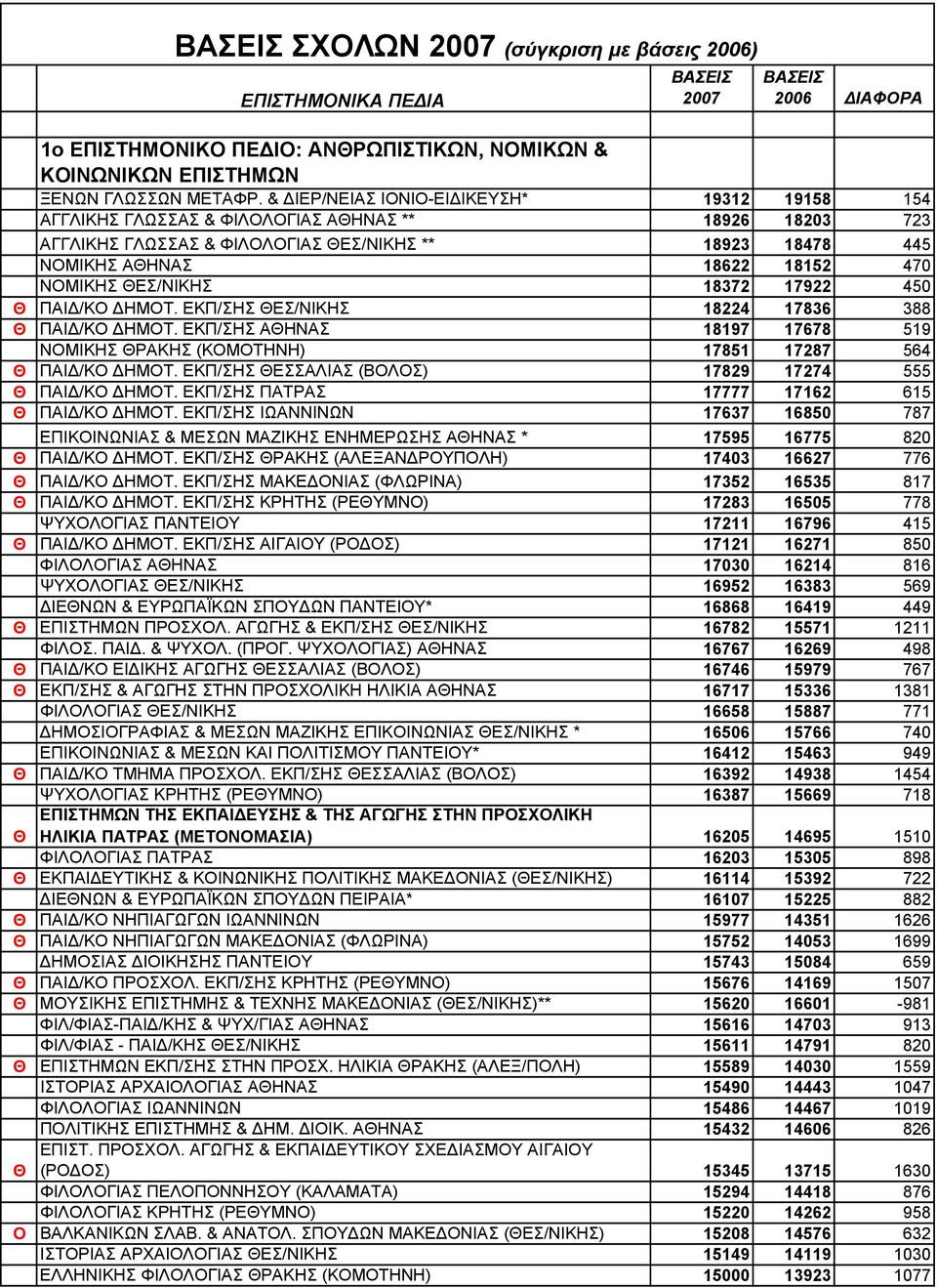 ΒΑΣΕΙΣ ΣΧΟΛΩΝ 2007 (σύγκριση με βάσεις 2006)

| | ΕΠΙΣΤΗΜΟΝΙΚΑ ΠΕΔΙΑ | ΒΑΣΕΙΣ 2007 | ΒΑΣΕΙΣ 2006 | ΔΙΑΦΟΡΑ |
|---|---|---|---|---|
| | 1ο ΕΠΙΣΤΗΜΟΝΙΚΟ ΠΕΔΙΟ: ΑΝΘΡΩΠΙΣΤΙΚΩΝ, ΝΟΜΙΚΩΝ & ΚΟΙΝΩΝΙΚΩΝ ΕΠΙΣΤΗΜΩΝ | | | |
| | ΞΕΝΩΝ ΓΛΩΣΣΩΝ ΜΕΤΑΦΡ. & ΔΙΕΡ/ΝΕΙΑΣ ΙΟΝΙΟ-ΕΙΔΙΚΕΥΣΗ* | 19312 | 19158 | 154 |
| | ΑΓΓΛΙΚΗΣ ΓΛΩΣΣΑΣ & ΦΙΛΟΛΟΓΙΑΣ ΑΘΗΝΑΣ ** | 18926 | 18203 | 723 |
| | ΑΓΓΛΙΚΗΣ ΓΛΩΣΣΑΣ & ΦΙΛΟΛΟΓΙΑΣ ΘΕΣ/ΝΙΚΗΣ ** | 18923 | 18478 | 445 |
| | ΝΟΜΙΚΗΣ ΑΘΗΝΑΣ | 18622 | 18152 | 470 |
| | ΝΟΜΙΚΗΣ ΘΕΣ/ΝΙΚΗΣ | 18372 | 17922 | 450 |
| Θ | ΠΑΙΔ/ΚΟ ΔΗΜΟΤ. ΕΚΠ/ΣΗΣ ΘΕΣ/ΝΙΚΗΣ | 18224 | 17836 | 388 |
| Θ | ΠΑΙΔ/ΚΟ ΔΗΜΟΤ. ΕΚΠ/ΣΗΣ ΑΘΗΝΑΣ | 18197 | 17678 | 519 |
| | ΝΟΜΙΚΗΣ ΘΡΑΚΗΣ (ΚΟΜΟΤΗΝΗ) | 17851 | 17287 | 564 |
| Θ | ΠΑΙΔ/ΚΟ ΔΗΜΟΤ. ΕΚΠ/ΣΗΣ ΘΕΣΣΑΛΙΑΣ (ΒΟΛΟΣ) | 17829 | 17274 | 555 |
| Θ | ΠΑΙΔ/ΚΟ ΔΗΜΟΤ. ΕΚΠ/ΣΗΣ ΠΑΤΡΑΣ | 17777 | 17162 | 615 |
| Θ | ΠΑΙΔ/ΚΟ ΔΗΜΟΤ. ΕΚΠ/ΣΗΣ ΙΩΑΝΝΙΝΩΝ | 17637 | 16850 | 787 |
| | ΕΠΙΚΟΙΝΩΝΙΑΣ & ΜΕΣΩΝ ΜΑΖΙΚΗΣ ΕΝΗΜΕΡΩΣΗΣ ΑΘΗΝΑΣ * | 17595 | 16775 | 820 |
| Θ | ΠΑΙΔ/ΚΟ ΔΗΜΟΤ. ΕΚΠ/ΣΗΣ ΘΡΑΚΗΣ (ΑΛΕΞΑΝΔΡΟΥΠΟΛΗ) | 17403 | 16627 | 776 |
| Θ | ΠΑΙΔ/ΚΟ ΔΗΜΟΤ. ΕΚΠ/ΣΗΣ ΜΑΚΕΔΟΝΙΑΣ (ΦΛΩΡΙΝΑ) | 17352 | 16535 | 817 |
| Θ | ΠΑΙΔ/ΚΟ ΔΗΜΟΤ. ΕΚΠ/ΣΗΣ ΚΡΗΤΗΣ (ΡΕΘΥΜΝΟ) | 17283 | 16505 | 778 |
| | ΨΥΧΟΛΟΓΙΑΣ ΠΑΝΤΕΙΟΥ | 17211 | 16796 | 415 |
| Θ | ΠΑΙΔ/ΚΟ ΔΗΜΟΤ. ΕΚΠ/ΣΗΣ ΑΙΓΑΙΟΥ (ΡΟΔΟΣ) | 17121 | 16271 | 850 |
| | ΦΙΛΟΛΟΓΙΑΣ ΑΘΗΝΑΣ | 17030 | 16214 | 816 |
| | ΨΥΧΟΛΟΓΙΑΣ ΘΕΣ/ΝΙΚΗΣ | 16952 | 16383 | 569 |
| | ΔΙΕΘΝΩΝ & ΕΥΡΩΠΑΪΚΩΝ ΣΠΟΥΔΩΝ ΠΑΝΤΕΙΟΥ* | 16868 | 16419 | 449 |
| Θ | ΕΠΙΣΤΗΜΩΝ ΠΡΟΣΧΟΛ. ΑΓΩΓΗΣ & ΕΚΠ/ΣΗΣ ΘΕΣ/ΝΙΚΗΣ | 16782 | 15571 | 1211 |
| | ΦΙΛΟΣ. ΠΑΙΔ. & ΨΥΧΟΛ. (ΠΡΟΓ. ΨΥΧΟΛΟΓΙΑΣ) ΑΘΗΝΑΣ | 16767 | 16269 | 498 |
| Θ | ΠΑΙΔ/ΚΟ ΕΙΔΙΚΗΣ ΑΓΩΓΗΣ ΘΕΣΣΑΛΙΑΣ (ΒΟΛΟΣ) | 16746 | 15979 | 767 |
| Θ | ΕΚΠ/ΣΗΣ & ΑΓΩΓΗΣ ΣΤΗΝ ΠΡΟΣΧΟΛΙΚΗ ΗΛΙΚΙΑ ΑΘΗΝΑΣ | 16717 | 15336 | 1381 |
| | ΦΙΛΟΛΟΓΙΑΣ ΘΕΣ/ΝΙΚΗΣ | 16658 | 15887 | 771 |
| | ΔΗΜΟΣΙΟΓΡΑΦΙΑΣ & ΜΕΣΩΝ ΜΑΖΙΚΗΣ ΕΠΙΚΟΙΝΩΝΙΑΣ ΘΕΣ/ΝΙΚΗΣ * | 16506 | 15766 | 740 |
| | ΕΠΙΚΟΙΝΩΝΙΑΣ & ΜΕΣΩΝ ΚΑΙ ΠΟΛΙΤΙΣΜΟΥ ΠΑΝΤΕΙΟΥ* | 16412 | 15463 | 949 |
| Θ | ΠΑΙΔ/ΚΟ ΤΜΗΜΑ ΠΡΟΣΧΟΛ. ΕΚΠ/ΣΗΣ ΘΕΣΣΑΛΙΑΣ (ΒΟΛΟΣ) | 16392 | 14938 | 1454 |
| | ΨΥΧΟΛΟΓΙΑΣ ΚΡΗΤΗΣ (ΡΕΘΥΜΝΟ) | 16387 | 15669 | 718 |
| Θ | ΕΠΙΣΤΗΜΩΝ ΤΗΣ ΕΚΠΑΙΔΕΥΣΗΣ & ΤΗΣ ΑΓΩΓΗΣ ΣΤΗΝ ΠΡΟΣΧΟΛΙΚΗ ΗΛΙΚΙΑ ΠΑΤΡΑΣ (ΜΕΤΟΝΟΜΑΣΙΑ) | 16205 | 14695 | 1510 |
| | ΦΙΛΟΛΟΓΙΑΣ ΠΑΤΡΑΣ | 16203 | 15305 | 898 |
| Θ | ΕΚΠΑΙΔΕΥΤΙΚΗΣ & ΚΟΙΝΩΝΙΚΗΣ ΠΟΛΙΤΙΚΗΣ ΜΑΚΕΔΟΝΙΑΣ (ΘΕΣ/ΝΙΚΗΣ) | 16114 | 15392 | 722 |
| | ΔΙΕΘΝΩΝ & ΕΥΡΩΠΑΪΚΩΝ ΣΠΟΥΔΩΝ ΠΕΙΡΑΙΑ* | 16107 | 15225 | 882 |
| Θ | ΠΑΙΔ/ΚΟ ΝΗΠΙΑΓΩΓΩΝ ΙΩΑΝΝΙΝΩΝ | 15977 | 14351 | 1626 |
| Θ | ΠΑΙΔ/ΚΟ ΝΗΠΙΑΓΩΓΩΝ ΜΑΚΕΔΟΝΙΑΣ (ΦΛΩΡΙΝΑ) | 15752 | 14053 | 1699 |
| | ΔΗΜΟΣΙΑΣ ΔΙΟΙΚΗΣΗΣ ΠΑΝΤΕΙΟΥ | 15743 | 15084 | 659 |
| Θ | ΠΑΙΔ/ΚΟ ΠΡΟΣΧΟΛ. ΕΚΠ/ΣΗΣ ΚΡΗΤΗΣ (ΡΕΘΥΜΝΟ) | 15676 | 14169 | 1507 |
| Θ | ΜΟΥΣΙΚΗΣ ΕΠΙΣΤΗΜΗΣ & ΤΕΧΝΗΣ ΜΑΚΕΔΟΝΙΑΣ (ΘΕΣ/ΝΙΚΗΣ)** | 15620 | 16601 | -981 |
| | ΦΙΛ/ΦΙΑΣ-ΠΑΙΔ/ΚΗΣ & ΨΥΧ/ΓΙΑΣ ΑΘΗΝΑΣ | 15616 | 14703 | 913 |
| | ΦΙΛ/ΦΙΑΣ - ΠΑΙΔ/ΚΗΣ ΘΕΣ/ΝΙΚΗΣ | 15611 | 14791 | 820 |
| Θ | ΕΠΙΣΤΗΜΩΝ ΕΚΠ/ΣΗΣ ΣΤΗΝ ΠΡΟΣΧ. ΗΛΙΚΙΑ ΘΡΑΚΗΣ (ΑΛΕΞ/ΠΟΛΗ) | 15589 | 14030 | 1559 |
| | ΙΣΤΟΡΙΑΣ ΑΡΧΑΙΟΛΟΓΙΑΣ ΑΘΗΝΑΣ | 15490 | 14443 | 1047 |
| | ΦΙΛΟΛΟΓΙΑΣ ΙΩΑΝΝΙΝΩΝ | 15486 | 14467 | 1019 |
| | ΠΟΛΙΤΙΚΗΣ ΕΠΙΣΤΗΜΗΣ & ΔΗΜ. ΔΙΟΙΚ. ΑΘΗΝΑΣ | 15432 | 14606 | 826 |
| Θ | ΕΠΙΣΤ. ΠΡΟΣΧΟΛ. ΑΓΩΓΗΣ & ΕΚΠΑΙΔΕΥΤΙΚΟΥ ΣΧΕΔΙΑΣΜΟΥ ΑΙΓΑΙΟΥ (ΡΟΔΟΣ) | 15345 | 13715 | 1630 |
| | ΦΙΛΟΛΟΓΙΑΣ ΠΕΛΟΠΟΝΝΗΣΟΥ (ΚΑΛΑΜΑΤΑ) | 15294 | 14418 | 876 |
| | ΦΙΛΟΛΟΓΙΑΣ ΚΡΗΤΗΣ (ΡΕΘΥΜΝΟ) | 15220 | 14262 | 958 |
| Ο | ΒΑΛΚΑΝΙΚΩΝ ΣΛΑΒ. & ΑΝΑΤΟΛ. ΣΠΟΥΔΩΝ ΜΑΚΕΔΟΝΙΑΣ (ΘΕΣ/ΝΙΚΗΣ) | 15208 | 14576 | 632 |
| | ΙΣΤΟΡΙΑΣ ΑΡΧΑΙΟΛΟΓΙΑΣ ΘΕΣ/ΝΙΚΗΣ | 15149 | 14119 | 1030 |
| | ΕΛΛΗΝΙΚΗΣ ΦΙΛΟΛΟΓΙΑΣ ΘΡΑΚΗΣ (ΚΟΜΟΤΗΝΗ) | 15000 | 13923 | 1077 |